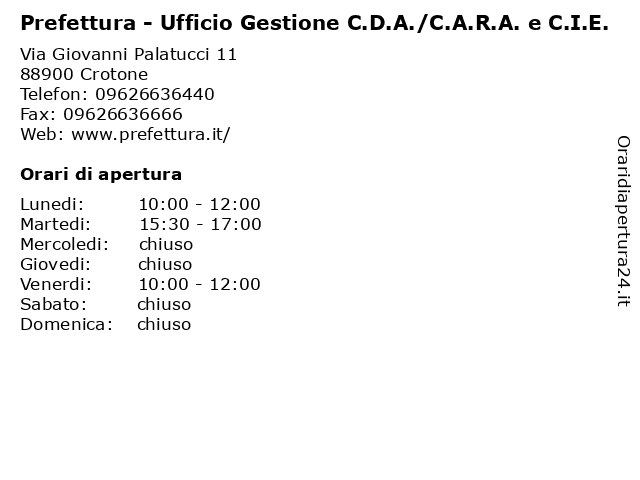 Prefettura - Ufficio Gestione C.D.A./C.A.R.A. e C.I.E.

Via Giovanni Palatucci 11
88900 Crotone
Telefon: 09626636440
Fax: 09626636666
Web: www.prefettura.it/

Orari di apertura

| Lunedi: | 10:00 - 12:00 |
|---|---|
| Martedi: | 15:30 - 17:00 |
| Mercoledi: | chiuso |
| Giovedi: | chiuso |
| Venerdi: | 10:00 - 12:00 |
| Sabato: | chiuso |
| Domenica: | chiuso |

Oraridiapertura24.it